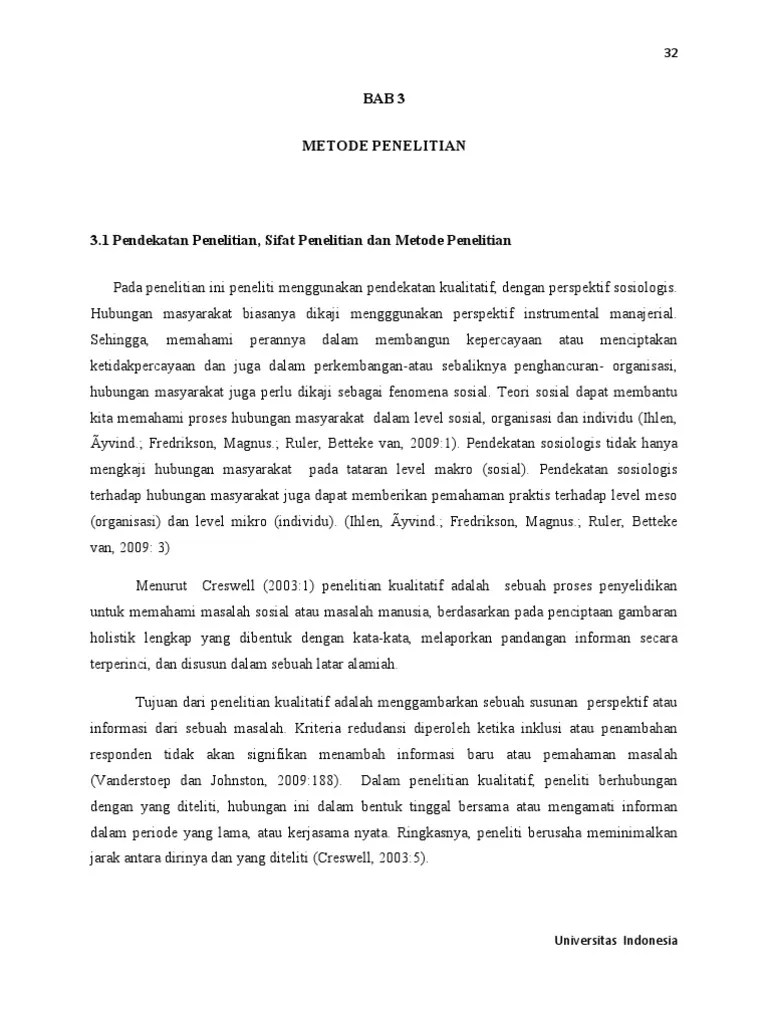 32

BAB 3

METODE PENELITIAN

3.1 Pendekatan Penelitian, Sifat Penelitian dan Metode Penelitian

Pada penelitian ini peneliti menggunakan pendekatan kualitatif, dengan perspektif sosiologis. Hubungan masyarakat biasanya dikaji mengggunakan perspektif instrumental manajerial. Sehingga, memahami perannya dalam membangun kepercayaan atau menciptakan ketidakpercayaan dan juga dalam perkembangan-atau sebaliknya penghancuran- organisasi, hubungan masyarakat juga perlu dikaji sebagai fenomena sosial. Teori sosial dapat membantu kita memahami proses hubungan masyarakat dalam level sosial, organisasi dan individu (Ihlen, Ãyvind.; Fredrikson, Magnus.; Ruler, Betteke van, 2009:1). Pendekatan sosiologis tidak hanya mengkaji hubungan masyarakat pada tataran level makro (sosial). Pendekatan sosiologis terhadap hubungan masyarakat juga dapat memberikan pemahaman praktis terhadap level meso (organisasi) dan level mikro (individu). (Ihlen, Ãyvind.; Fredrikson, Magnus.; Ruler, Betteke van, 2009: 3)

Menurut Creswell (2003:1) penelitian kualitatif adalah sebuah proses penyelidikan untuk memahami masalah sosial atau masalah manusia, berdasarkan pada penciptaan gambaran holistik lengkap yang dibentuk dengan kata-kata, melaporkan pandangan informan secara terperinci, dan disusun dalam sebuah latar alamiah.

Tujuan dari penelitian kualitatif adalah menggambarkan sebuah susunan perspektif atau informasi dari sebuah masalah. Kriteria redudansi diperoleh ketika inklusi atau penambahan responden tidak akan signifikan menambah informasi baru atau pemahaman masalah (Vanderstoep dan Johnston, 2009:188). Dalam penelitian kualitatif, peneliti berhubungan dengan yang diteliti, hubungan ini dalam bentuk tinggal bersama atau mengamati informan dalam periode yang lama, atau kerjasama nyata. Ringkasnya, peneliti berusaha meminimalkan jarak antara dirinya dan yang diteliti (Creswell, 2003:5).

Universitas Indonesia